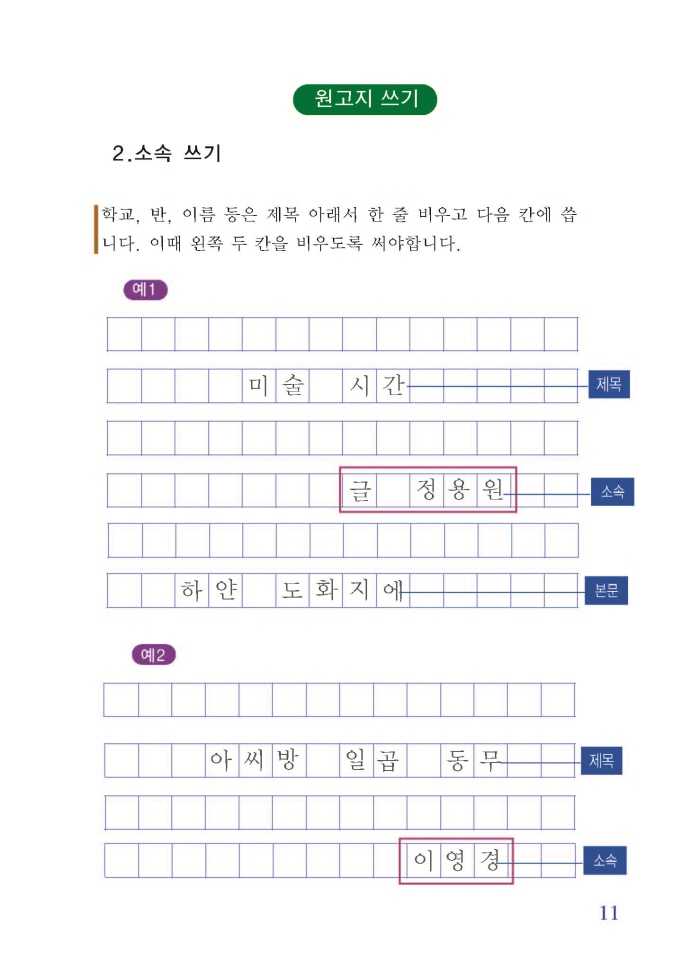 원고지 쓰기

2.소속 쓰기

학교, 반, 이름 등은 제목 아래서 한 줄 비우고 다음 칸에 씁니다. 이때 왼쪽 두 칸을 비우도록 써야합니다.

예1

미술 시간 제목

글 정용원 소속

하얀 도화지에 본문

예2

아씨방 일곱 동무 제목

이영경 소속

11